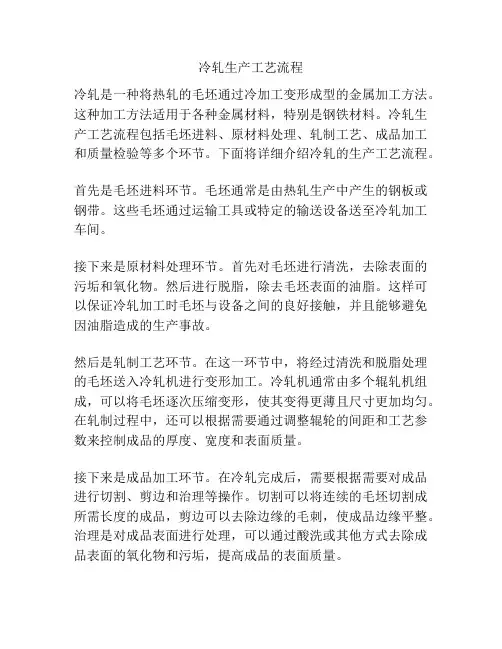 冷轧生产工艺流程

冷轧是一种将热轧的毛坯通过冷加工变形成型的金属加工方法。这种加工方法适用于各种金属材料，特别是钢铁材料。冷轧生产工艺流程包括毛坯进料、原材料处理、轧制工艺、成品加工和质量检验等多个环节。下面将详细介绍冷轧的生产工艺流程。

首先是毛坯进料环节。毛坯通常是由热轧生产中产生的钢板或钢带。这些毛坯通过运输工具或特定的输送设备送至冷轧加工车间。

接下来是原材料处理环节。首先对毛坯进行清洗，去除表面的污垢和氧化物。然后进行脱脂，除去毛坯表面的油脂。这样可以保证冷轧加工时毛坯与设备之间的良好接触，并且能够避免因油脂造成的生产事故。

然后是轧制工艺环节。在这一环节中，将经过清洗和脱脂处理的毛坯送入冷轧机进行变形加工。冷轧机通常由多个辊轧机组成，可以将毛坯逐次压缩变形，使其变得更薄且尺寸更加均匀。在轧制过程中，还可以根据需要通过调整辊轮的间距和工艺参数来控制成品的厚度、宽度和表面质量。

接下来是成品加工环节。在冷轧完成后，需要根据需要对成品进行切割、剪边和治理等操作。切割可以将连续的毛坯切割成所需长度的成品，剪边可以去除边缘的毛刺，使成品边缘平整。治理是对成品表面进行处理，可以通过酸洗或其他方式去除成品表面的氧化物和污垢，提高成品的表面质量。